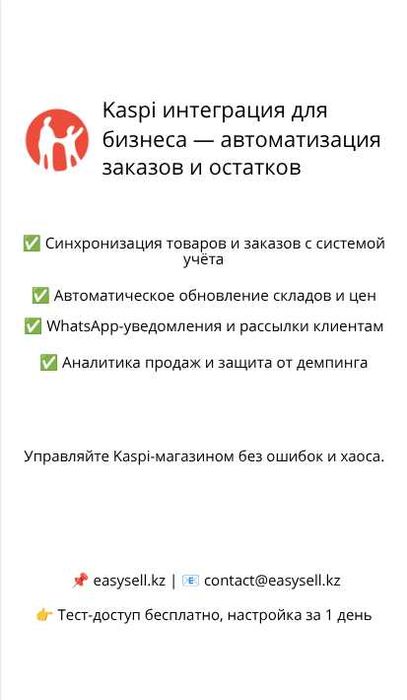 Kaspi интеграция для бизнеса — автоматизация заказов и остатков

✅ Синхронизация товаров и заказов с системой учёта

✅ Автоматическое обновление складов и цен

✅ WhatsApp-уведомления и рассылки клиентам

✅ Аналитика продаж и защита от демпинга

Управляйте Kaspi-магазином без ошибок и хаоса.

📌 easysell.kz | 📧 contact@easysell.kz

👉 Тест-доступ бесплатно, настройка за 1 день